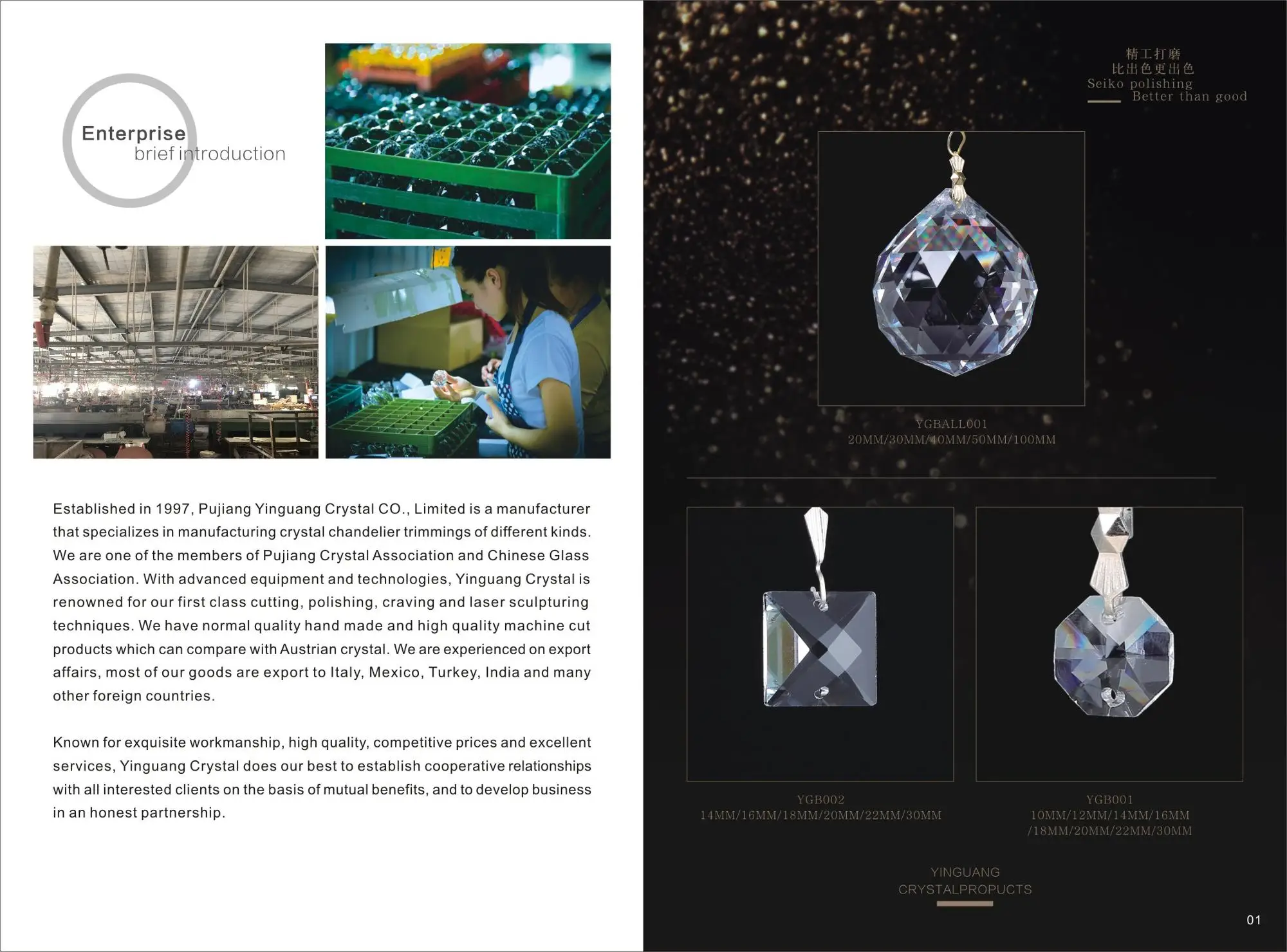 Enterprise
brief introduction

Established in 1997, Pujiang Yinguang Crystal CO., Limited is a manufacturer that specializes in manufacturing crystal chandelier trimmings of different kinds. We are one of the members of Pujiang Crystal Association and Chinese Glass Association. With advanced equipment and technologies, Yinguang Crystal is renowned for our first class cutting, polishing, craving and laser sculpturing techniques. We have normal quality hand made and high quality machine cut products which can compare with Austrian crystal. We are experienced on export affairs, most of our goods are export to Italy, Mexico, Turkey, India and many other foreign countries.

Known for exquisite workmanship, high quality, competitive prices and excellent services, Yinguang Crystal does our best to establish cooperative relationships with all interested clients on the basis of mutual benefits, and to develop business in an honest partnership.

精工打磨
比出色更出色
Seiko polishing
Better than good

YGBALL001
20MM/30MM/40MM/50MM/100MM

YGB002
14MM/16MM/18MM/20MM/22MM/30MM

YGB001
10MM/12MM/14MM/16MM
/18MM/20MM/22MM/30MM

YINGUANG
CRYSTALPROPUCTS

01